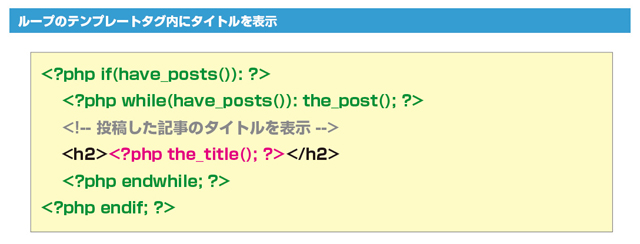 ループのテンプレートタグ内にタイトルを表示

<?php if(have_posts()): ?>
<?php while(have_posts()): the_post(); ?>
<!-- 投稿した記事のタイトルを表示 -->
<h2><?php the_title(); ?></h2>
<?php endwhile; ?>
<?php endif; ?>